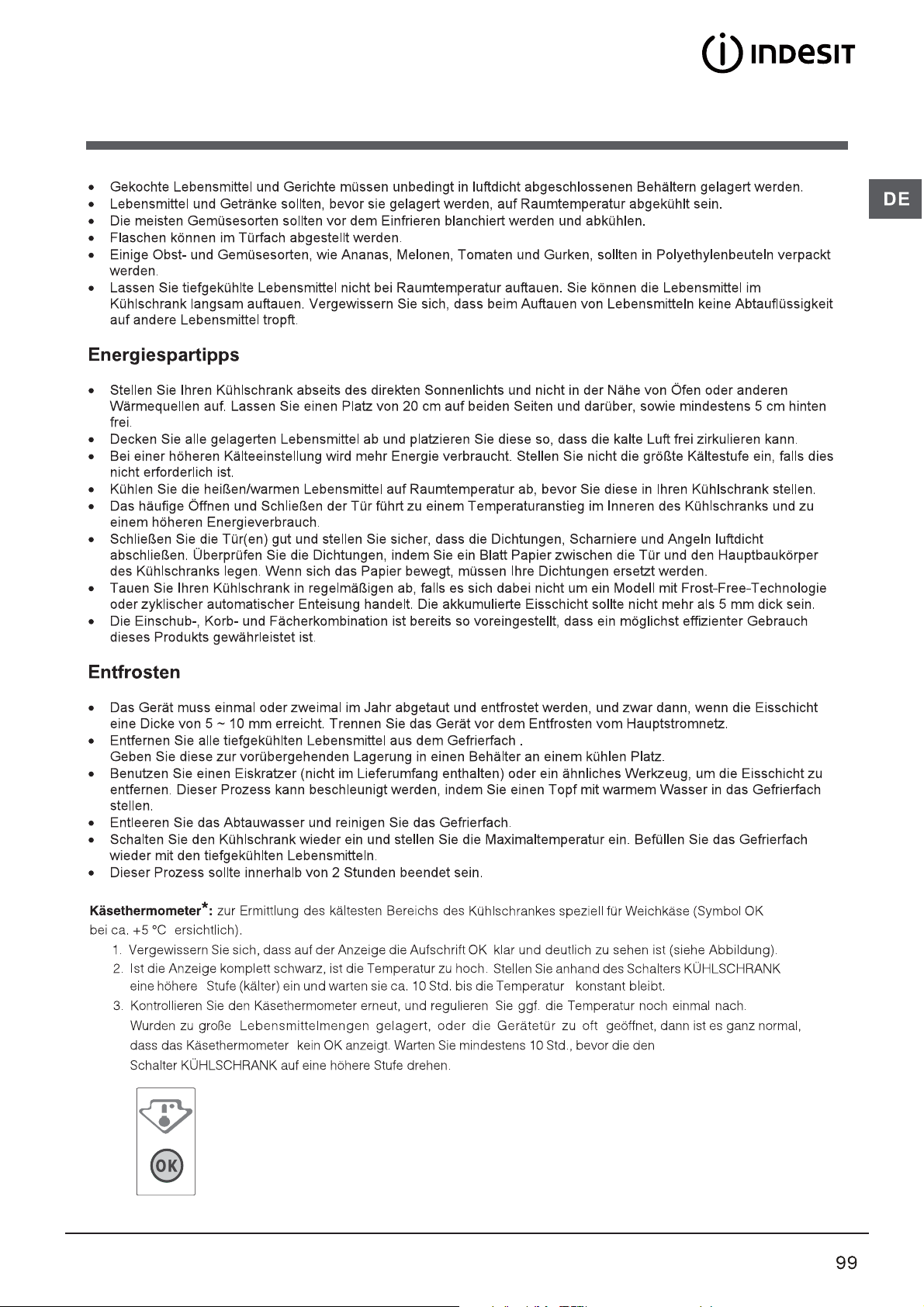 INDESIT

DE

• Gekochte Lebensmittel und Gerichte müssen unbedingt in luftdicht abgeschlossenen Behältern gelagert werden.
• Lebensmittel und Getränke sollten, bevor sie gelagert werden, auf Raumtemperatur abgekühlt sein.
• Die meisten Gemüsesorten sollten vor dem Einfrieren blanchiert werden und abkühlen.
• Flaschen können im Türfach abgestellt werden.
• Einige Obst- und Gemüsesorten, wie Ananas, Melonen, Tomaten und Gurken, sollten in Polyethylenbeuteln verpackt werden.
• Lassen Sie tiefgekühlte Lebensmittel nicht bei Raumtemperatur auftauen. Sie können die Lebensmittel im Kühlschrank langsam auftauen. Vergewissern Sie sich, dass beim Auftauen von Lebensmitteln keine Abtauflüssigkeit auf andere Lebensmittel tropft.

Energiespartipps

• Stellen Sie Ihren Kühlschrank abseits des direkten Sonnenlichts und nicht in der Nähe von Öfen oder anderen Wärmequellen auf. Lassen Sie einen Platz von 20 cm auf beiden Seiten und darüber, sowie mindestens 5 cm hinten frei.
• Decken Sie alle gelagerten Lebensmittel ab und platzieren Sie diese so, dass die kalte Luft frei zirkulieren kann.
• Bei einer höheren Kälteeinstellung wird mehr Energie verbraucht. Stellen Sie nicht die größte Kältestufe ein, falls dies nicht erforderlich ist.
• Kühlen Sie die heißen/warmen Lebensmittel auf Raumtemperatur ab, bevor Sie diese in Ihren Kühlschrank stellen.
• Das häufige Öffnen und Schließen der Tür führt zu einem Temperaturanstieg im Inneren des Kühlschranks und zu einem höheren Energieverbrauch.
• Schließen Sie die Tür(en) gut und stellen Sie sicher, dass die Dichtungen, Scharniere und Angeln luftdicht abschließen. Überprüfen Sie die Dichtungen, indem Sie ein Blatt Papier zwischen die Tür und den Hauptbaukörper des Kühlschranks legen. Wenn sich das Papier bewegt, müssen Ihre Dichtungen ersetzt werden.
• Tauen Sie Ihren Kühlschrank in regelmäßigen ab, falls es sich dabei nicht um ein Modell mit Frost-Free-Technologie oder zyklischer automatischer Enteisung handelt. Die akkumulierte Eisschicht sollte nicht mehr als 5 mm dick sein.
• Die Einschub-, Korb- und Fächerkombination ist bereits so voreingestellt, dass ein möglichst effizienter Gebrauch dieses Produkts gewährleistet ist.

Entfrosten

• Das Gerät muss einmal oder zweimal im Jahr abgetaut und entfrostet werden, und zwar dann, wenn die Eisschicht eine Dicke von 5 ~ 10 mm erreicht. Trennen Sie das Gerät vor dem Entfrosten vom Hauptstromnetz.
• Entfernen Sie alle tiefgekühlten Lebensmittel aus dem Gefrierfach .
Geben Sie diese zur vorübergehenden Lagerung in einen Behälter an einem kühlen Platz.
• Benutzen Sie einen Eiskratzer (nicht im Lieferumfang enthalten) oder ein ähnliches Werkzeug, um die Eisschicht zu entfernen. Dieser Prozess kann beschleunigt werden, indem Sie einen Topf mit warmem Wasser in das Gefrierfach stellen.
• Entleeren Sie das Abtauwasser und reinigen Sie das Gefrierfach.
• Schalten Sie den Kühlschrank wieder ein und stellen Sie die Maximaltemperatur ein. Befüllen Sie das Gefrierfach wieder mit den tiefgekühlten Lebensmitteln.
• Dieser Prozess sollte innerhalb von 2 Stunden beendet sein.

Käsethermometer*: zur Ermittlung des kältesten Bereichs des Kühlschrankes speziell für Weichkäse (Symbol OK bei ca. +5 °C ersichtlich).
1. Vergewissern Sie sich, dass auf der Anzeige die Aufschrift OK klar und deutlich zu sehen ist (siehe Abbildung).
2. Ist die Anzeige komplett schwarz, ist die Temperatur zu hoch. Stellen Sie anhand des Schalters KÜHLSCHRANK eine höhere Stufe (kälter) ein und warten sie ca. 10 Std. bis die Temperatur konstant bleibt.
3. Kontrollieren Sie den Käsethermometer erneut, und regulieren Sie ggf. die Temperatur noch einmal nach.
Wurden zu große Lebensmittelmengen gelagert, oder die Gerätetür zu oft geöffnet, dann ist es ganz normal, dass das Käsethermometer kein OK anzeigt. Warten Sie mindestens 10 Std., bevor die den Schalter KÜHLSCHRANK auf eine höhere Stufe drehen.

OK

99